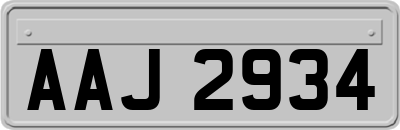 AAJ 2934